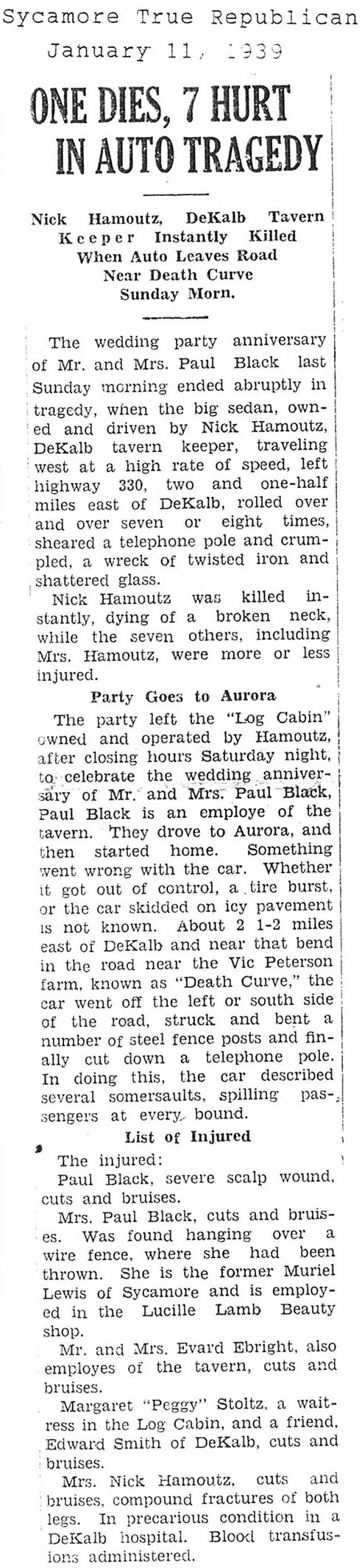 Sycamore True Republican
January 11, 1939

ONE DIES, 7 HURT IN AUTO TRAGEDY

Nick Hamoutz, DeKalb Tavern Keeper Instantly Killed When Auto Leaves Road Near Death Curve Sunday Morn.

The wedding party anniversary of Mr. and Mrs. Paul Black last Sunday morning ended abruptly in tragedy, when the big sedan, owned and driven by Nick Hamoutz, DeKalb tavern keeper, traveling west at a high rate of speed, left highway 330, two and one-half miles east of DeKalb, rolled over and over seven or eight times, sheared a telephone pole and crumpled, a wreck of twisted iron and shattered glass.

Nick Hamoutz was killed instantly, dying of a broken neck, while the seven others, including Mrs. Hamoutz, were more or less injured.

Party Goes to Aurora

The party left the "Log Cabin" owned and operated by Hamoutz, after closing hours Saturday night, to celebrate the wedding anniversary of Mr. and Mrs. Paul Black, Paul Black is an employe of the tavern. They drove to Aurora, and then started home. Something went wrong with the car. Whether it got out of control, a tire burst, or the car skidded on icy pavement is not known. About 2 1-2 miles east of DeKalb and near that bend in the road near the Vic Peterson farm, known as "Death Curve," the car went off the left or south side of the road, struck and bent a number of steel fence posts and finally cut down a telephone pole. In doing this, the car described several somersaults, spilling passengers at every bound.

List of Injured

The injured:

Paul Black, severe scalp wound, cuts and bruises.

Mrs. Paul Black, cuts and bruises. Was found hanging over a wire fence, where she had been thrown. She is the former Muriel Lewis of Sycamore and is employed in the Lucille Lamb Beauty shop.

Mr. and Mrs. Evard Ebright, also employes of the tavern, cuts and bruises.

Margaret "Peggy" Stoltz, a waitress in the Log Cabin, and a friend, Edward Smith of DeKalb, cuts and bruises.

Mrs. Nick Hamoutz, cuts and bruises, compound fractures of both legs. In precarious condition in a DeKalb hospital. Blood transfusions administered.